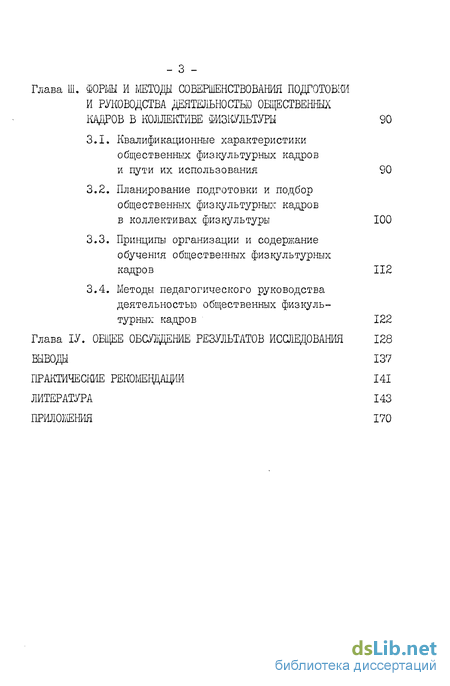 - 3 -

Глава Ш. ФОРМЫ И МЕТОДЫ СОВЕРШЕНСТВОВАНИЯ ПОДГОТОВКИ И РУКОВОДСТВА ДЕЯТЕЛЬНОСТЬЮ ОБЩЕСТВЕННЫХ КАДРОВ В КОЛЛЕКТИВЕ ФИЗКУЛЬТУРЫ 90

3.I. Квалификационные характеристики общественных физкультурных кадров и пути их использования 90

3.2. Планирование подготовки и подбор общественных физкультурных кадров в коллективах физкультуры I00

3.3. Принципы организации и содержание обучения общественных физкультурных кадров II2

3.4. Методы педагогического руководства деятельностью общественных физкультурных кадров I22

Глава IУ. ОБЩЕЕ ОБСУЖДЕНИЕ РЕЗУЛЬТАТОВ ИССЛЕДОВАНИЯ I28

ВЫВОДЫ I37

ПРАКТИЧЕСКИЕ РЕКОМЕНДАЦИИ I4I

ЛИТЕРАТУРА I43

ПРИЛОЖЕНИЯ I70

dsLib.net
библиотека диссертаций